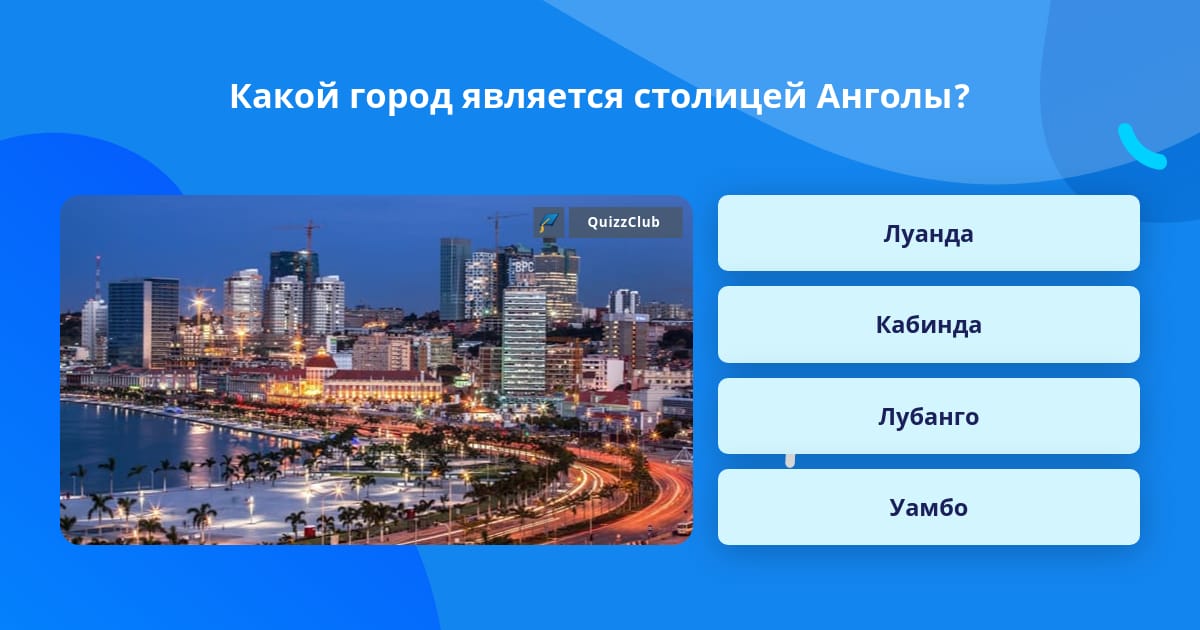 Какой город является столицей Анголы?

QuizzClub

BPC

Луанда

Кабинда

Лубанго

Уамбо